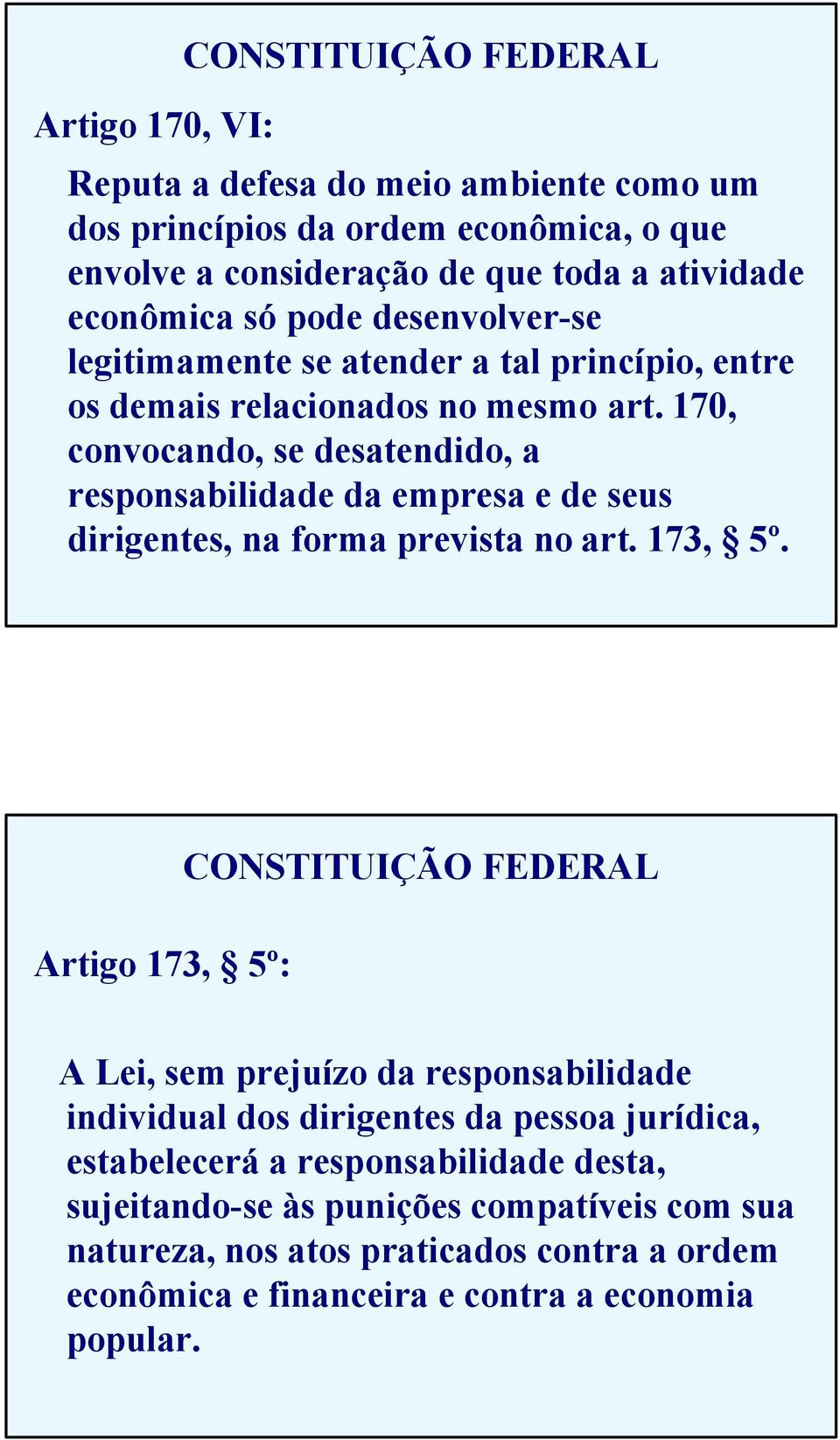 CONSTITUIÇÃO FEDERAL

Artigo 170, VI:

Reputa a defesa do meio ambiente como um dos princípios da ordem econômica, o que envolve a consideração de que toda a atividade econômica só pode desenvolver-se legitimamente se atender a tal princípio, entre os demais relacionados no mesmo art. 170, convocando, se desatendido, a responsabilidade da empresa e de seus dirigentes, na forma prevista no art. 173, § 5º.

CONSTITUIÇÃO FEDERAL

Artigo 173, § 5º:

A Lei, sem prejuízo da responsabilidade individual dos dirigentes da pessoa jurídica, estabelecerá a responsabilidade desta, sujeitando-se às punições compatíveis com sua natureza, nos atos praticados contra a ordem econômica e financeira e contra a economia popular.